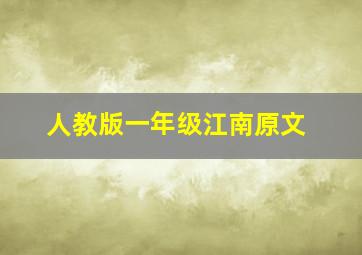 人教版一年级江南原文